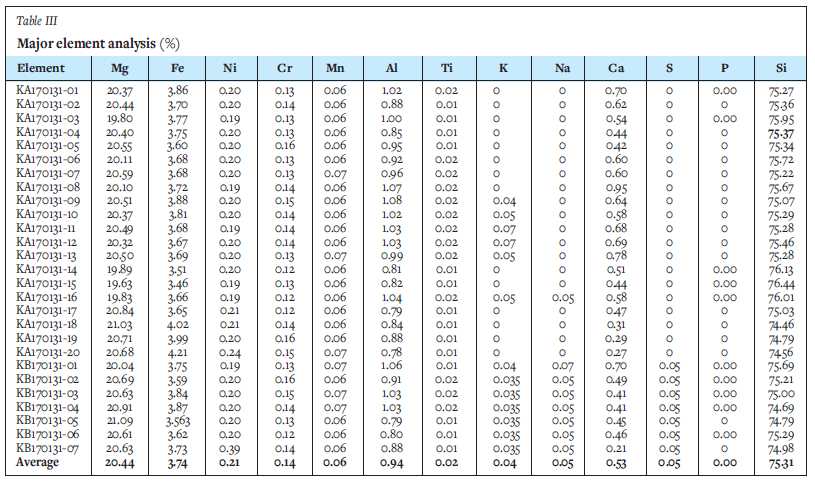 Table III

Major element analysis (%)

| Element | Mg | Fe | Ni | Cr | Mn | Al | Ti | K | Na | Ca | S | P | Si |
|---|---|---|---|---|---|---|---|---|---|---|---|---|---|
| KA170131-01 | 20.37 | 3.86 | 0.20 | 0.13 | 0.06 | 1.02 | 0.02 | 0 | 0 | 0.70 | 0 | 0.00 | 75.27 |
| KA170131-02 | 20.44 | 3.70 | 0.20 | 0.14 | 0.06 | 0.88 | 0.01 | 0 | 0 | 0.62 | 0 | 0 | 75.36 |
| KA170131-03 | 19.80 | 3.77 | 0.19 | 0.13 | 0.06 | 1.00 | 0.01 | 0 | 0 | 0.54 | 0 | 0.00 | 75.95 |
| KA170131-04 | 20.40 | 3.75 | 0.20 | 0.13 | 0.06 | 0.85 | 0.01 | 0 | 0 | 0.44 | 0 | 0 | 75.37 |
| KA170131-05 | 20.55 | 3.60 | 0.20 | 0.16 | 0.06 | 0.95 | 0.01 | 0 | 0 | 0.42 | 0 | 0 | 75.34 |
| KA170131-06 | 20.11 | 3.68 | 0.20 | 0.13 | 0.06 | 0.92 | 0.02 | 0 | 0 | 0.60 | 0 | 0 | 75.72 |
| KA170131-07 | 20.59 | 3.68 | 0.20 | 0.13 | 0.07 | 0.96 | 0.02 | 0 | 0 | 0.60 | 0 | 0 | 75.22 |
| KA170131-08 | 20.10 | 3.72 | 0.19 | 0.14 | 0.06 | 1.07 | 0.02 | 0 | 0 | 0.95 | 0 | 0 | 75.67 |
| KA170131-09 | 20.51 | 3.88 | 0.20 | 0.15 | 0.06 | 1.08 | 0.02 | 0.04 | 0 | 0.64 | 0 | 0 | 75.07 |
| KA170131-10 | 20.37 | 3.81 | 0.20 | 0.14 | 0.06 | 1.02 | 0.02 | 0.05 | 0 | 0.58 | 0 | 0 | 75.29 |
| KA170131-11 | 20.49 | 3.68 | 0.19 | 0.14 | 0.06 | 1.03 | 0.02 | 0.07 | 0 | 0.68 | 0 | 0 | 75.28 |
| KA170131-12 | 20.32 | 3.67 | 0.20 | 0.14 | 0.06 | 1.03 | 0.02 | 0.07 | 0 | 0.69 | 0 | 0 | 75.46 |
| KA170131-13 | 20.50 | 3.69 | 0.20 | 0.13 | 0.07 | 0.99 | 0.02 | 0.05 | 0 | 0.78 | 0 | 0 | 75.28 |
| KA170131-14 | 19.89 | 3.51 | 0.20 | 0.12 | 0.06 | 0.81 | 0.01 | 0 | 0 | 0.51 | 0 | 0.00 | 76.13 |
| KA170131-15 | 19.63 | 3.46 | 0.19 | 0.13 | 0.06 | 0.82 | 0.01 | 0 | 0 | 0.44 | 0 | 0.00 | 76.44 |
| KA170131-16 | 19.83 | 3.66 | 0.19 | 0.12 | 0.06 | 1.04 | 0.02 | 0.05 | 0.05 | 0.58 | 0 | 0.00 | 76.01 |
| KA170131-17 | 20.84 | 3.65 | 0.21 | 0.12 | 0.06 | 0.79 | 0.01 | 0 | 0 | 0.47 | 0 | 0 | 75.03 |
| KA170131-18 | 21.03 | 4.02 | 0.21 | 0.14 | 0.06 | 0.84 | 0.01 | 0 | 0 | 0.31 | 0 | 0 | 74.46 |
| KA170131-19 | 20.71 | 3.99 | 0.20 | 0.16 | 0.06 | 0.88 | 0.01 | 0 | 0 | 0.29 | 0 | 0 | 74.79 |
| KA170131-20 | 20.68 | 4.21 | 0.24 | 0.15 | 0.07 | 0.78 | 0.01 | 0 | 0 | 0.27 | 0 | 0 | 74.56 |
| KB170131-01 | 20.04 | 3.75 | 0.19 | 0.13 | 0.07 | 1.06 | 0.01 | 0.04 | 0.07 | 0.70 | 0.05 | 0.00 | 75.69 |
| KB170131-02 | 20.69 | 3.59 | 0.20 | 0.16 | 0.06 | 0.91 | 0.02 | 0.035 | 0.05 | 0.49 | 0.05 | 0.00 | 75.21 |
| KB170131-03 | 20.63 | 3.84 | 0.20 | 0.15 | 0.07 | 1.03 | 0.02 | 0.035 | 0.05 | 0.41 | 0.05 | 0.00 | 75.00 |
| KB170131-04 | 20.91 | 3.87 | 0.20 | 0.14 | 0.07 | 1.03 | 0.02 | 0.035 | 0.05 | 0.41 | 0.05 | 0.00 | 74.69 |
| KB170131-05 | 21.09 | 3.563 | 0.20 | 0.13 | 0.06 | 0.79 | 0.01 | 0.035 | 0.05 | 0.45 | 0.05 | 0 | 74.79 |
| KB170131-06 | 20.61 | 3.62 | 0.20 | 0.12 | 0.06 | 0.80 | 0.01 | 0.035 | 0.05 | 0.46 | 0.05 | 0.00 | 75.29 |
| KB170131-07 | 20.63 | 3.73 | 0.39 | 0.14 | 0.06 | 0.88 | 0.01 | 0.035 | 0.05 | 0.21 | 0.05 | 0 | 74.98 |
| Average | 20.44 | 3.74 | 0.21 | 0.14 | 0.06 | 0.94 | 0.02 | 0.04 | 0.05 | 0.53 | 0.05 | 0.00 | 75.31 |